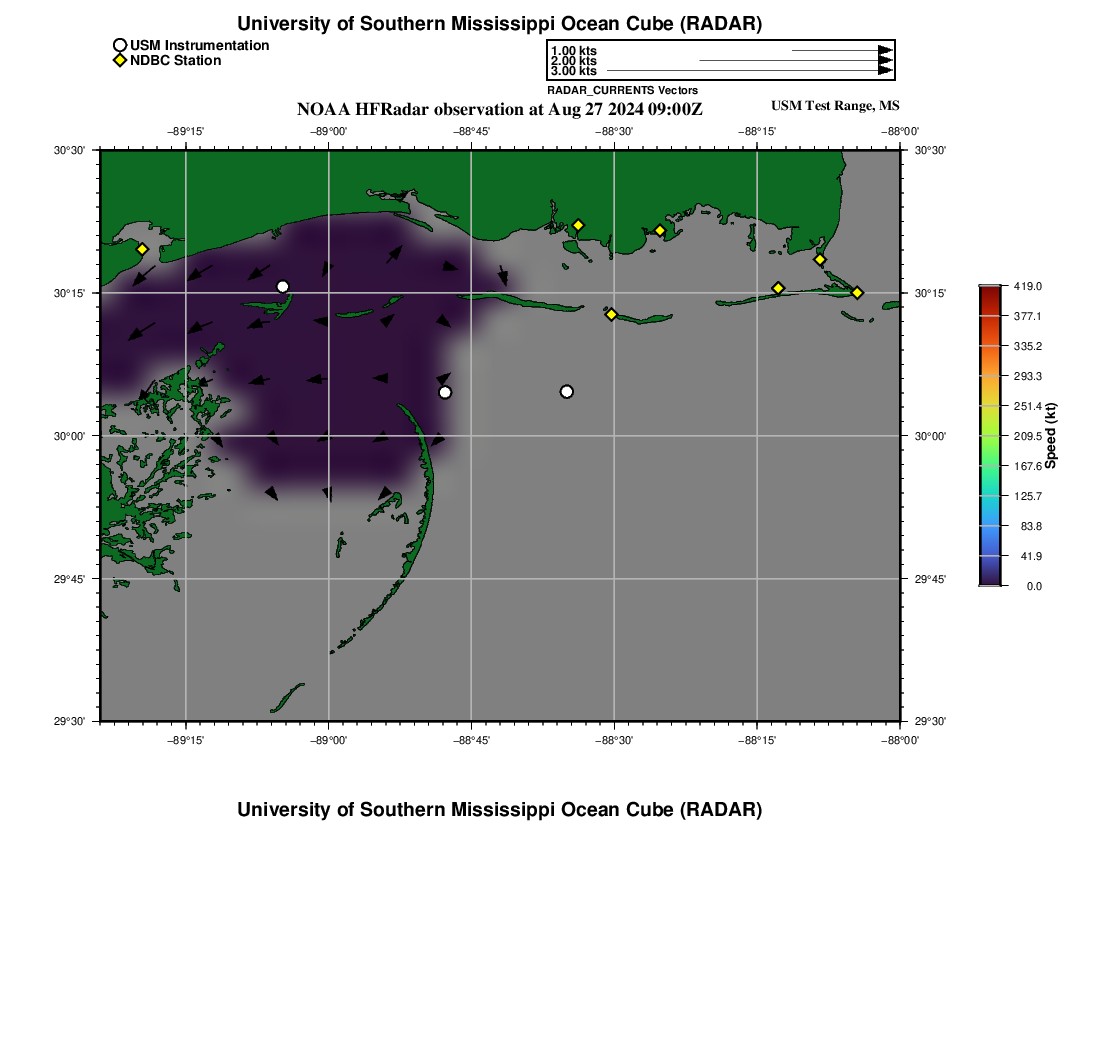 University of Southern Mississippi Ocean Cube (RADAR)

USM Instrumentation
NDBC Station

1.00 kts
2.00 kts
3.00 kts
RADAR_CURRENTS Vectors

NOAA HFRadar observation at Aug 27 2024 09:00Z

USM Test Range, MS

−89°15'
−89°00'
−88°45'
−88°30'
−88°15'
−88°00'

30°30'
30°15'
30°00'
29°45'
29°30'

30°30'
30°15'
30°00'
29°45'
29°30'

−89°15'
−89°00'
−88°45'
−88°30'
−88°15'
−88°00'

419.0
377.1
335.2
293.3
251.4
209.5
167.6
125.7
83.8
41.9
0.0
Speed (kt)

University of Southern Mississippi Ocean Cube (RADAR)